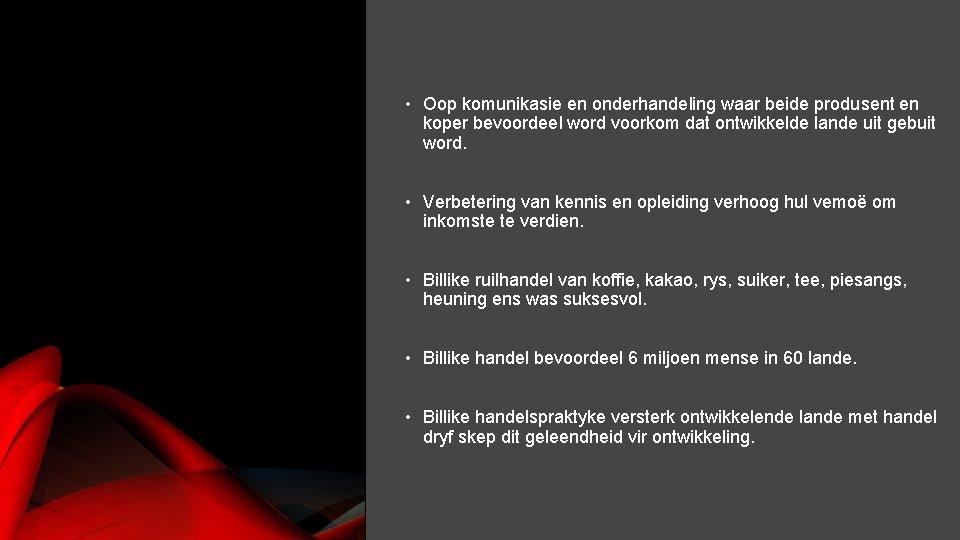 • Oop komunikasie en onderhandeling waar beide produsent en koper bevoordeel word voorkom dat ontwikkelde lande uit gebuit word.

• Verbetering van kennis en opleiding verhoog hul vemoë om inkomste te verdien.

• Billike ruilhandel van koffie, kakao, rys, suiker, tee, piesangs, heuning ens was suksesvol.

• Billike handel bevoordeel 6 miljoen mense in 60 lande.

• Billike handelspraktyke versterk ontwikkelende lande met handel dryf skep dit geleendheid vir ontwikkeling.